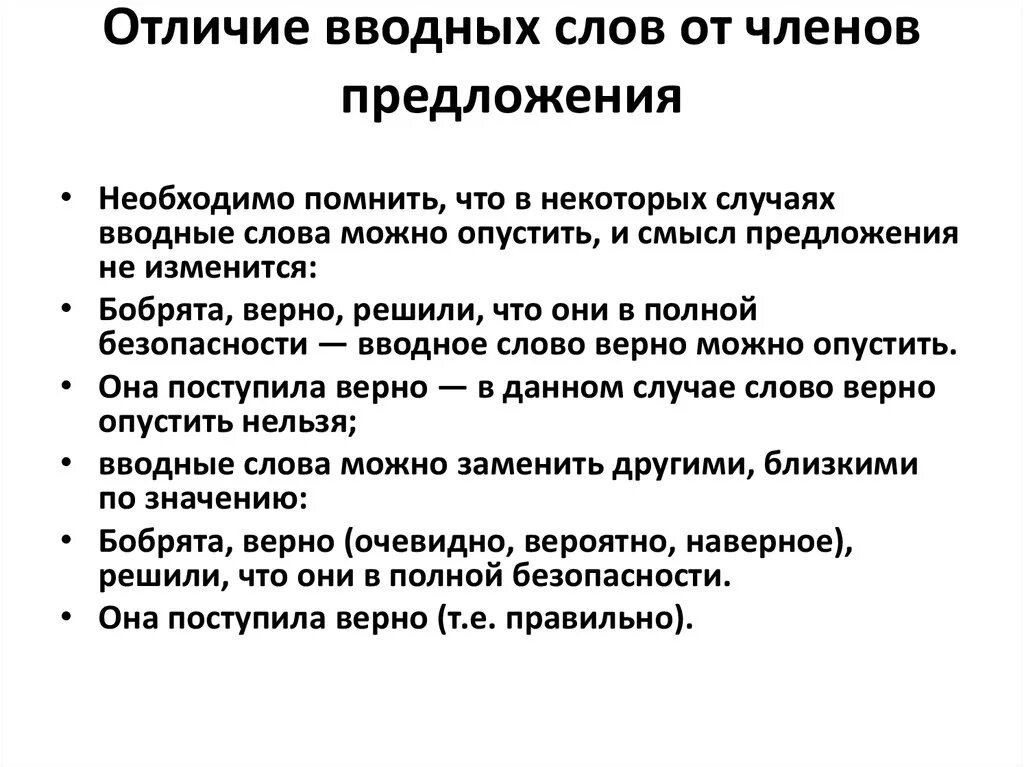 Отличие вводных слов от членов предложения

• Необходимо помнить, что в некоторых случаях вводные слова можно опустить, и смысл предложения не изменится:
• Бобрята, верно, решили, что они в полной безопасности — вводное слово верно можно опустить.
• Она поступила верно — в данном случае слово верно опустить нельзя;
• вводные слова можно заменить другими, близкими по значению:
• Бобрята, верно (очевидно, вероятно, наверное), решили, что они в полной безопасности.
• Она поступила верно (т.е. правильно).